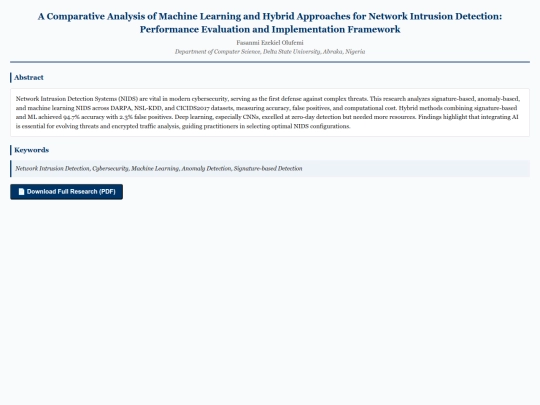 A Comparative Analysis of Machine Learning and Hybrid Approaches for Network Intrusion Detection: Performance Evaluation and Implementation Framework

Fasanmi Ezekiel Olufemi

Department of Computer Science, Delta State University, Abraka, Nigeria

Abstract

Network Intrusion Detection Systems (NIDS) are vital in modern cybersecurity, serving as the first defense against complex threats. This research analyzes signature-based, anomaly-based, and machine learning NIDS across DARPA, NSL-KDD, and CICIDS2017 datasets, measuring accuracy, false positives, and computational cost. Hybrid methods combining signature-based and ML achieved 94.7% accuracy with 2.3% false positives. Deep learning, especially CNNs, excelled at zero-day detection but needed more resources. Findings highlight that integrating AI is essential for evolving threats and encrypted traffic analysis, guiding practitioners in selecting optimal NIDS configurations.

Keywords

Network Intrusion Detection, Cybersecurity, Machine Learning, Anomaly Detection, Signature-based Detection

Download Full Research (PDF)